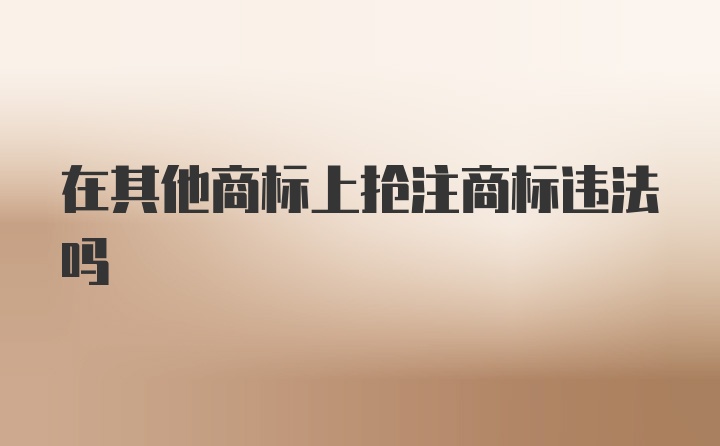 在其他商标上抢注商标违法吗